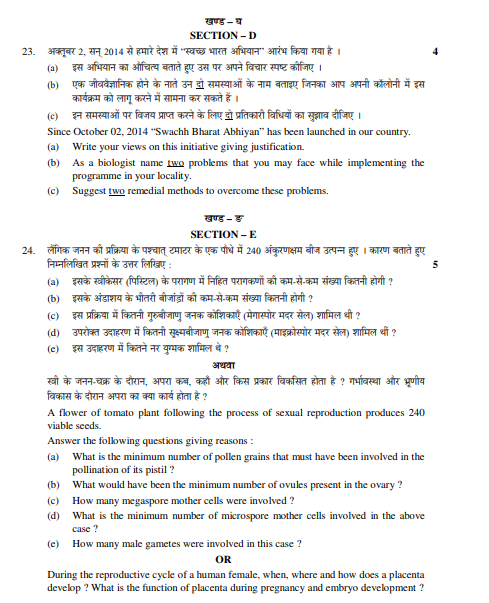 खण्ड – घ
SECTION – D

23. अक्तूबर 2, सन् 2014 से हमारे देश में "स्वच्छ भारत अभियान" आरंभ किया गया है । 4

(a) इस अभियान का औचित्य बताते हुए उस पर अपने विचार स्पष्ट कीजिए ।

(b) एक जीववैज्ञानिक होने के नाते उन दो समस्याओं के नाम बताइए जिनका आप अपनी कॉलोनी में इस कार्यक्रम को लागू करने में सामना कर सकते हैं ।

(c) इन समस्याओं पर विजय प्राप्त करने के लिए दो प्रतिकारी विधियों का सुझाव दीजिए ।

Since October 02, 2014 "Swachh Bharat Abhiyan" has been launched in our country.

(a) Write your views on this initiative giving justification.

(b) As a biologist name two problems that you may face while implementing the programme in your locality.

(c) Suggest two remedial methods to overcome these problems.

खण्ड – ङ
SECTION – E

24. लैंगिक जनन की प्रक्रिया के पश्चात् टमाटर के एक पौधे में 240 अंकुरणक्षम बीज उत्पन्न हुए । कारण बताते हुए निम्नलिखित प्रश्नों के उत्तर लिखिए : 5

(a) इसके स्त्रीकेसर (पिस्टिल) के परागण में निहित परागकणों की कम-से-कम संख्या कितनी होगी ?

(b) इसके अंडाशय के भीतरी बीजांडों की कम-से-कम संख्या कितनी होगी ?

(c) इस प्रक्रिया में कितनी गुरुबीजाणु जनक कोशिकाएँ (मेगास्पोर मदर सेल) शामिल थी ?

(d) उपरोक्त उदाहरण में कितनी सूक्ष्मबीजाणु जनक कोशिकाएँ (माइक्रोस्पोर मदर सेल) शामिल थीं ?

(e) इस उदाहरण में कितने नर युग्मक शामिल थे ?

अथवा

स्त्री के जनन-चक्र के दौरान, अपरा कब, कहाँ और किस प्रकार विकसित होता है ? गर्भावस्था और भ्रूणीय विकास के दौरान अपरा का क्या कार्य होता है ?

A flower of tomato plant following the process of sexual reproduction produces 240 viable seeds.

Answer the following questions giving reasons :

(a) What is the minimum number of pollen grains that must have been involved in the pollination of its pistil ?

(b) What would have been the minimum number of ovules present in the ovary ?

(c) How many megaspore mother cells were involved ?

(d) What is the minimum number of microspore mother cells involved in the above case ?

(e) How many male gametes were involved in this case ?

OR

During the reproductive cycle of a human female, when, where and how does a placenta develop ? What is the function of placenta during pregnancy and embryo development ?